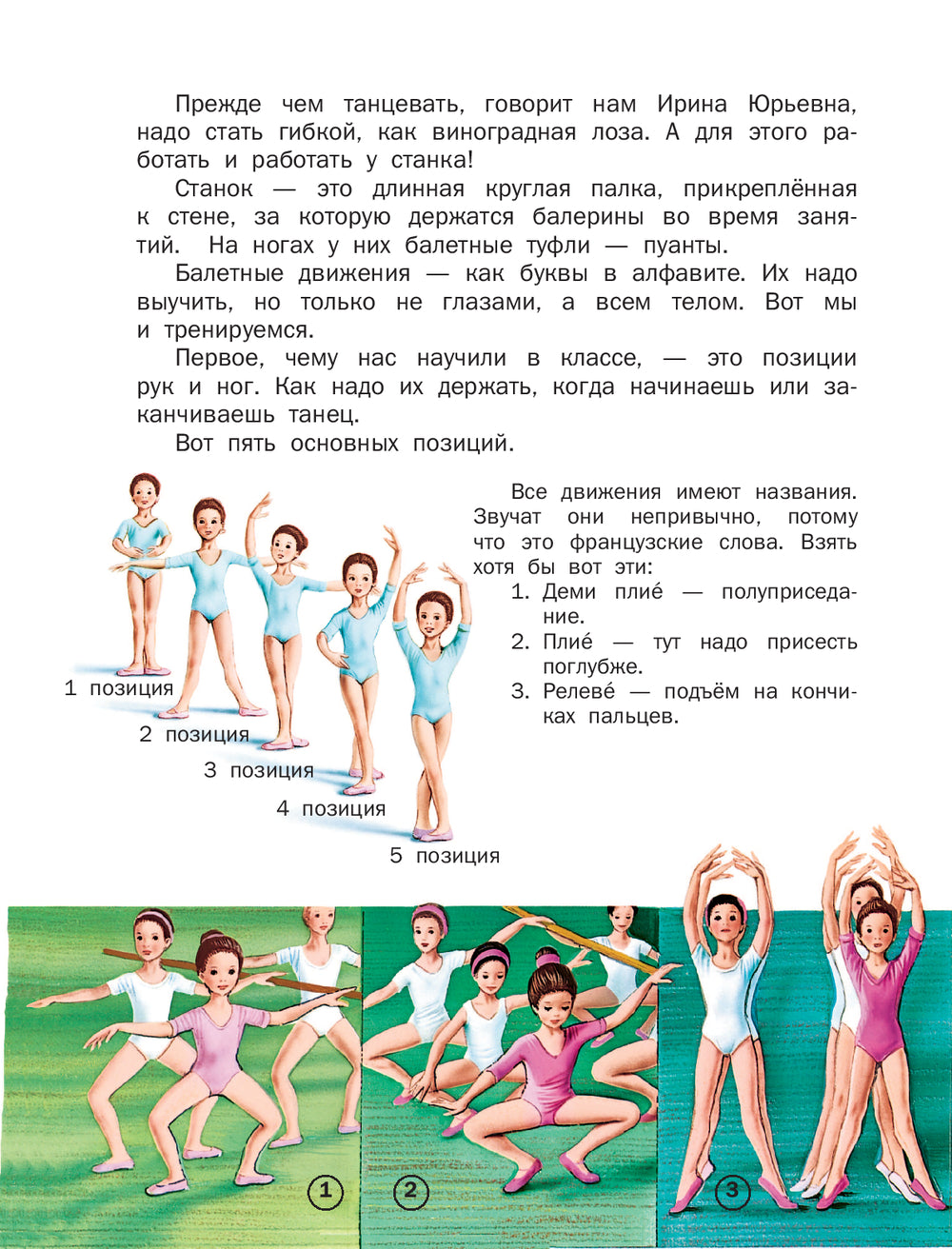 Прежде чем танцевать, говорит нам Ирина Юрьевна, надо стать гибкой, как виноградная лоза. А для этого работать и работать у станка!

Станок — это длинная круглая палка, прикреплённая к стене, за которую держатся балерины во время занятий. На ногах у них балетные туфли — пуанты.

Балетные движения — как буквы в алфавите. Их надо выучить, но только не глазами, а всем телом. Вот мы и тренируемся.

Первое, чему нас научили в классе, — это позиции рук и ног. Как надо их держать, когда начинаешь или заканчиваешь танец.

Вот пять основных позиций.

1 позиция

2 позиция

3 позиция

4 позиция

5 позиция

Все движения имеют названия. Звучат они непривычно, потому что это французские слова. Взять хотя бы вот эти:
1. Деми плие́ — полуприседание.
2. Плие́ — тут надо присесть поглубже.
3. Релеве́ — подъём на кончиках пальцев.

1

2

3